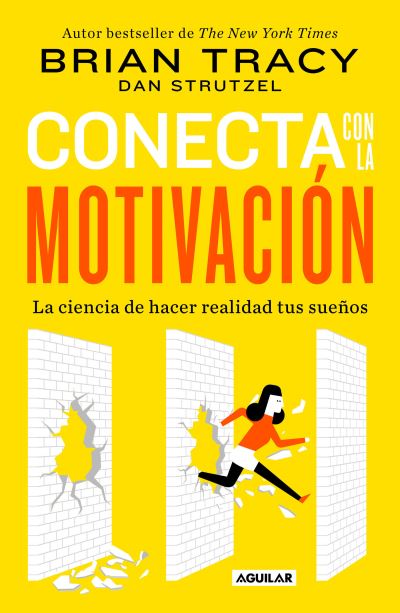 Autor bestseller de The New York Times
BRIAN TRACY
DAN STRUTZEL

CONECTA CON LA
MOTIVACIÓN

La ciencia de hacer realidad tus sueños

AGUILAR